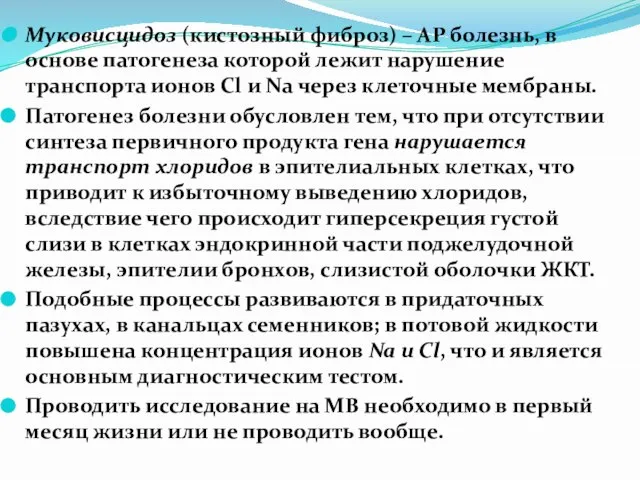 Муковисцидоз (кистозный фиброз) – АР болезнь, в основе патогенеза которой лежит нарушение транспорта ионов Cl и Na через клеточные мембраны.

Патогенез болезни обусловлен тем, что при отсутствии синтеза первичного продукта гена нарушается транспорт хлоридов в эпителиальных клетках, что приводит к избыточному выведению хлоридов, вследствие чего происходит гиперсекреция густой слизи в клетках эндокринной части поджелудочной железы, эпителии бронхов, слизистой оболочки ЖКТ.

Подобные процессы развиваются в придаточных пазухах, в канальцах семенников; в потовой жидкости повышена концентрация ионов Na и Cl, что и является основным диагностическим тестом.

Проводить исследование на МВ необходимо в первый месяц жизни или не проводить вообще.